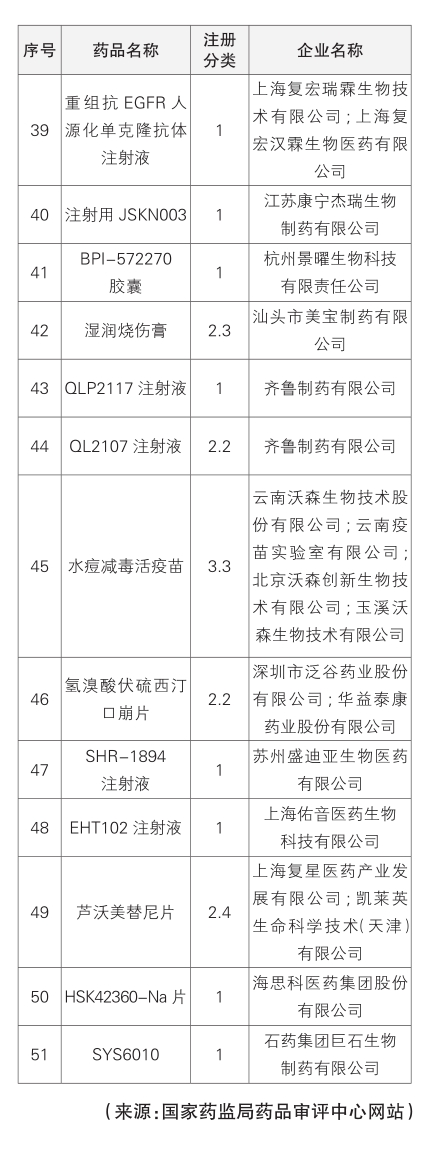 | 序号 | 药品名称 | 注册分类 | 企业名称 |
|---|---|---|---|
| 39 | 重组抗 EGFR 人源化单克隆抗体注射液 | 1 | 上海复宏瑞霖生物技术有限公司；上海复宏汉霖生物医药有限公司 |
| 40 | 注射用 JSKN003 | 1 | 江苏康宁杰瑞生物制药有限公司 |
| 41 | BPI-572270 胶囊 | 1 | 杭州景曜生物科技有限责任公司 |
| 42 | 湿润烧伤膏 | 2.3 | 汕头市美宝制药有限公司 |
| 43 | QLP2117 注射液 | 1 | 齐鲁制药有限公司 |
| 44 | QL2107 注射液 | 2.2 | 齐鲁制药有限公司 |
| 45 | 水痘减毒活疫苗 | 3.3 | 云南沃森生物技术股份有限公司；云南疫苗实验室有限公司；北京沃森创新生物技术有限公司；玉溪沃森生物技术有限公司 |
| 46 | 氢溴酸伏硫西汀口崩片 | 2.2 | 深圳市泛谷药业股份有限公司；华益泰康药业股份有限公司 |
| 47 | SHR-1894 注射液 | 1 | 苏州盛迪亚生物医药有限公司 |
| 48 | EHT102 注射液 | 1 | 上海佑音医药生物科技有限公司 |
| 49 | 芦沃美替尼片 | 2.4 | 上海复星医药产业发展有限公司；凯莱英生命科学技术（天津）有限公司 |
| 50 | HSK42360-Na 片 | 1 | 海思科医药集团股份有限公司 |
| 51 | SYS6010 | 1 | 石药集团巨石生物制药有限公司 |

（来源：国家药监局药品审评中心网站）